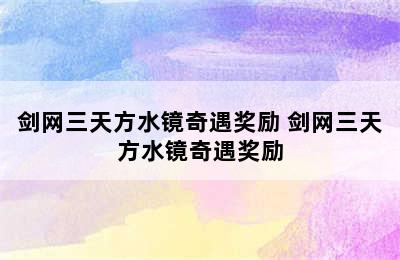 剑网三天方水镜奇遇奖励 剑网三天方水镜奇遇奖励